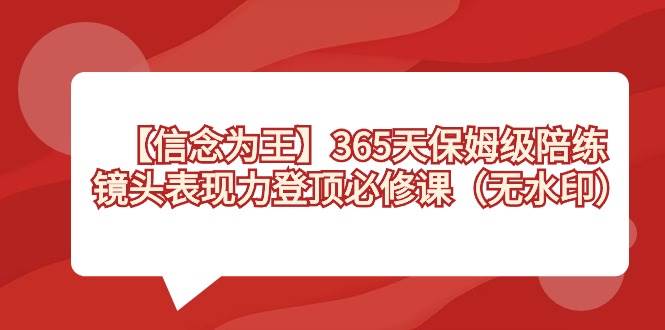 【信念为王】365天保姆级陪练
镜头表现力登顶必修课（无水印）